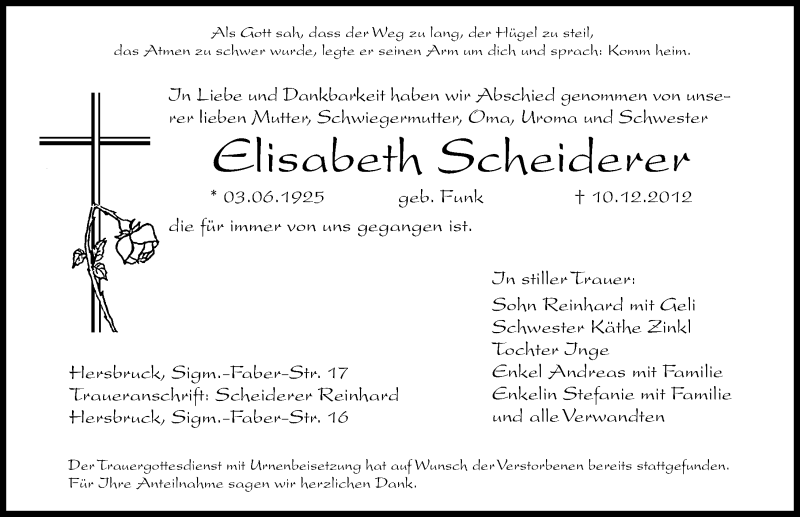 Als Gott sah, dass der Weg zu lang, der Hügel zu steil, das Atmen zu schwer wurde, legte er seinen Arm um dich und sprach: Komm heim.

In Liebe und Dankbarkeit haben wir Abschied genommen von unserer lieben Mutter, Schwiegermutter, Oma, Uroma und Schwester

Elisabeth Scheiderer

* 03.06.1925 geb. Funk † 10.12.2012

die für immer von uns gegangen ist.

In stiller Trauer:
Sohn Reinhard mit Geli
Schwester Käthe Zinkl
Tochter Inge
Enkel Andreas mit Familie
Enkelin Stefanie mit Familie
und alle Verwandten

Hersbruck, Sigm.-Faber-Str. 17
Traueranschrift: Scheiderer Reinhard
Hersbruck, Sigm.-Faber-Str. 16

Der Trauergottesdienst mit Urnenbeisetzung hat auf Wunsch der Verstorbenen bereits stattgefunden. Für Ihre Anteilnahme sagen wir herzlichen Dank.